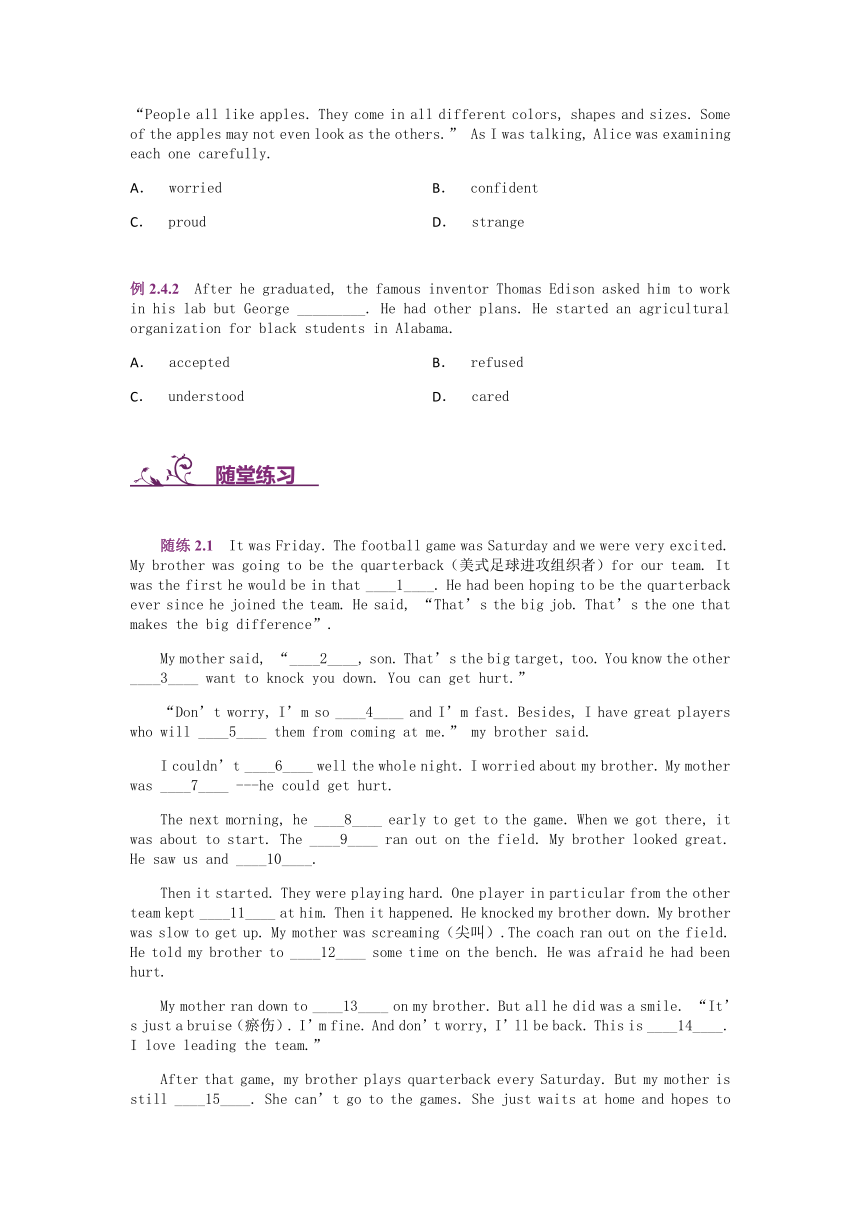 “People all like apples. They come in all different colors, shapes and sizes. Some of the apples may not even look as the others.” As I was talking, Alice was examining each one carefully.

A. worried
B. confident
C. proud
D. strange

例 2.4.2 After he graduated, the famous inventor Thomas Edison asked him to work in his lab but George _________. He had other plans. He started an agricultural organization for black students in Alabama.

A. accepted
B. refused
C. understood
D. cared

随堂练习

随练 2.1 It was Friday. The football game was Saturday and we were very excited. My brother was going to be the quarterback（美式足球进攻组织者）for our team. It was the first he would be in that ____1____. He had been hoping to be the quarterback ever since he joined the team. He said, “That’s the big job. That’s the one that makes the big difference”.

My mother said, “____2____, son. That’s the big target, too. You know the other ____3____ want to knock you down. You can get hurt.”

“Don’t worry, I’m so ____4____ and I’m fast. Besides, I have great players who will ____5____ them from coming at me.” my brother said.

I couldn’t ____6____ well the whole night. I worried about my brother. My mother was ____7____ ---he could get hurt.

The next morning, he ____8____ early to get to the game. When we got there, it was about to start. The ____9____ ran out on the field. My brother looked great. He saw us and ____10____.

Then it started. They were playing hard. One player in particular from the other team kept ____11____ at him. Then it happened. He knocked my brother down. My brother was slow to get up. My mother was screaming（尖叫）.The coach ran out on the field. He told my brother to ____12____ some time on the bench. He was afraid he had been hurt.

My mother ran down to ____13____ on my brother. But all he did was a smile. “It’s just a bruise（瘀伤）. I’m fine. And don’t worry, I’ll be back. This is ____14____. I love leading the team.”

After that game, my brother plays quarterback every Saturday. But my mother is still ____15____. She can’t go to the games. She just waits at home and hopes to